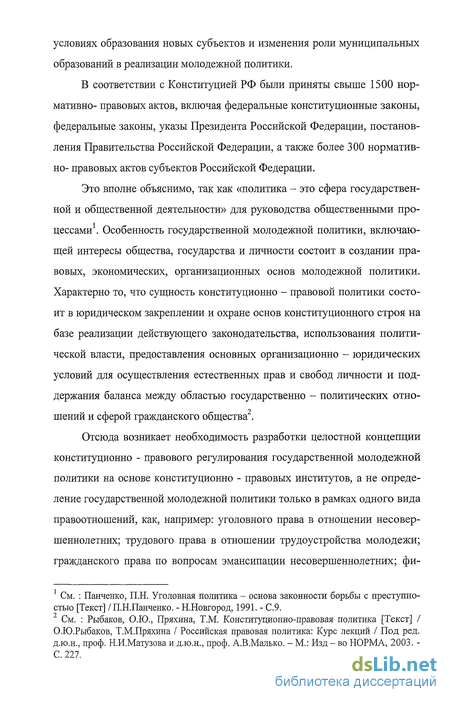 условиях образования новых субъектов и изменения роли муниципальных образований в реализации молодежной политики.

В соответствии с Конституцией РФ были приняты свыше 1500 нормативно- правовых актов, включая федеральные конституционные законы, федеральные законы, указы Президента Российской Федерации, постановления Правительства Российской Федерации, а также более 300 нормативно- правовых актов субъектов Российской Федерации.

Это вполне объяснимо, так как «политика – это сфера государственной и общественной деятельности» для руководства общественными процессами$^1$. Особенность государственной молодежной политики, включающей интересы общества, государства и личности состоит в создании правовых, экономических, организационных основ молодежной политики. Характерно то, что сущность конституционно – правовой политики состоит в юридическом закреплении и охране основ конституционного строя на базе реализации действующего законодательства, использования политической власти, предоставления основных организационно – юридических условий для осуществления естественных прав и свобод личности и поддержания баланса между областью государственно – политических отношений и сферой гражданского общества$^2$.

Отсюда возникает необходимость разработки целостной концепции конституционно - правового регулирования государственной молодежной политики на основе конституционно - правовых институтов, а не определение государственной молодежной политики только в рамках одного вида правоотношений, как, например: уголовного права в отношении несовершеннолетних; трудового права в отношении трудоустройства молодежи; гражданского права по вопросам эмансипации несовершеннолетних; фи-

$^1$ См. : Панченко, П.Н. Уголовная политика – основа законности борьбы с преступностью [Текст] / П.Н.Панченко. - Н.Новгород, 1991. - С.9.
$^2$ См. : Рыбаков, О.Ю., Пряхина, Т.М. Конституционно-правовая политика [Текст] / О.Ю.Рыбаков, Т.М.Пряхина / Российская правовая политика: Курс лекций / Под ред. д.ю.н., проф. Н.И.Матузова и д.ю.н., проф. А.В.Малько. – М.: Изд – во НОРМА, 2003. - С. 227.

dsLib.net
библиотека диссертаций